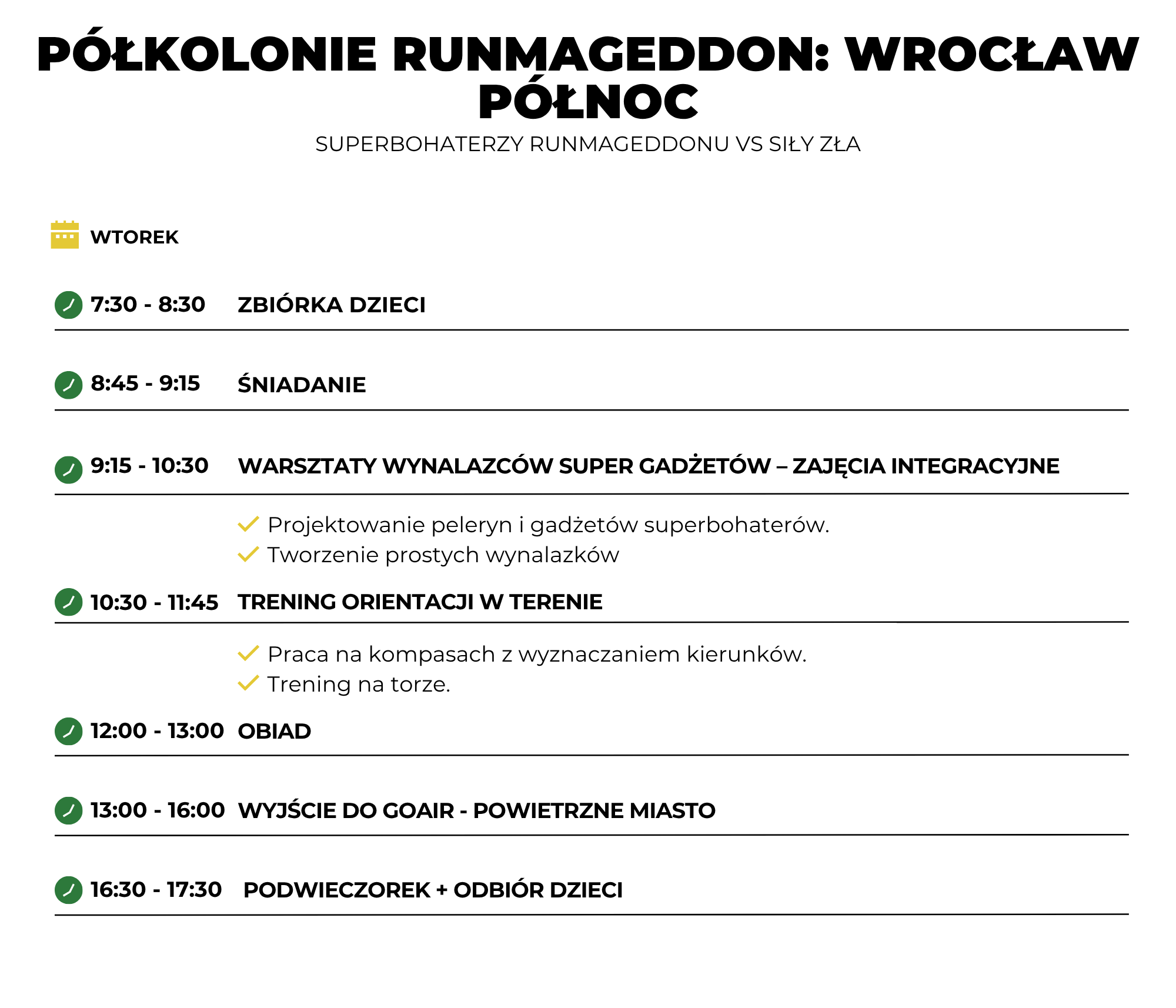 PÓŁKOLONIE RUNMAGEDDON: WROCŁAW PÓŁNOC

SUPERBOHATERZY RUNMAGEDDONU VS SIŁY ZŁA

WTOREK

7:30 - 8:30 ZBIÓRKA DZIECI

8:45 - 9:15 ŚNIADANIE

9:15 - 10:30 WARSZTATY WYNALAZCÓW SUPER GADŻETÓW – ZAJĘCIA INTEGRACYJNE

Projektowanie peleryn i gadżetów superbohaterów.
Tworzenie prostych wynalazków

10:30 - 11:45 TRENING ORIENTACJI W TERENIE

Praca na kompasach z wyznaczaniem kierunków.
Trening na torze.

12:00 - 13:00 OBIAD

13:00 - 16:00 WYJŚCIE DO GOAIR - POWIETRZNE MIASTO

16:30 - 17:30 PODWIECZOREK + ODBIÓR DZIECI